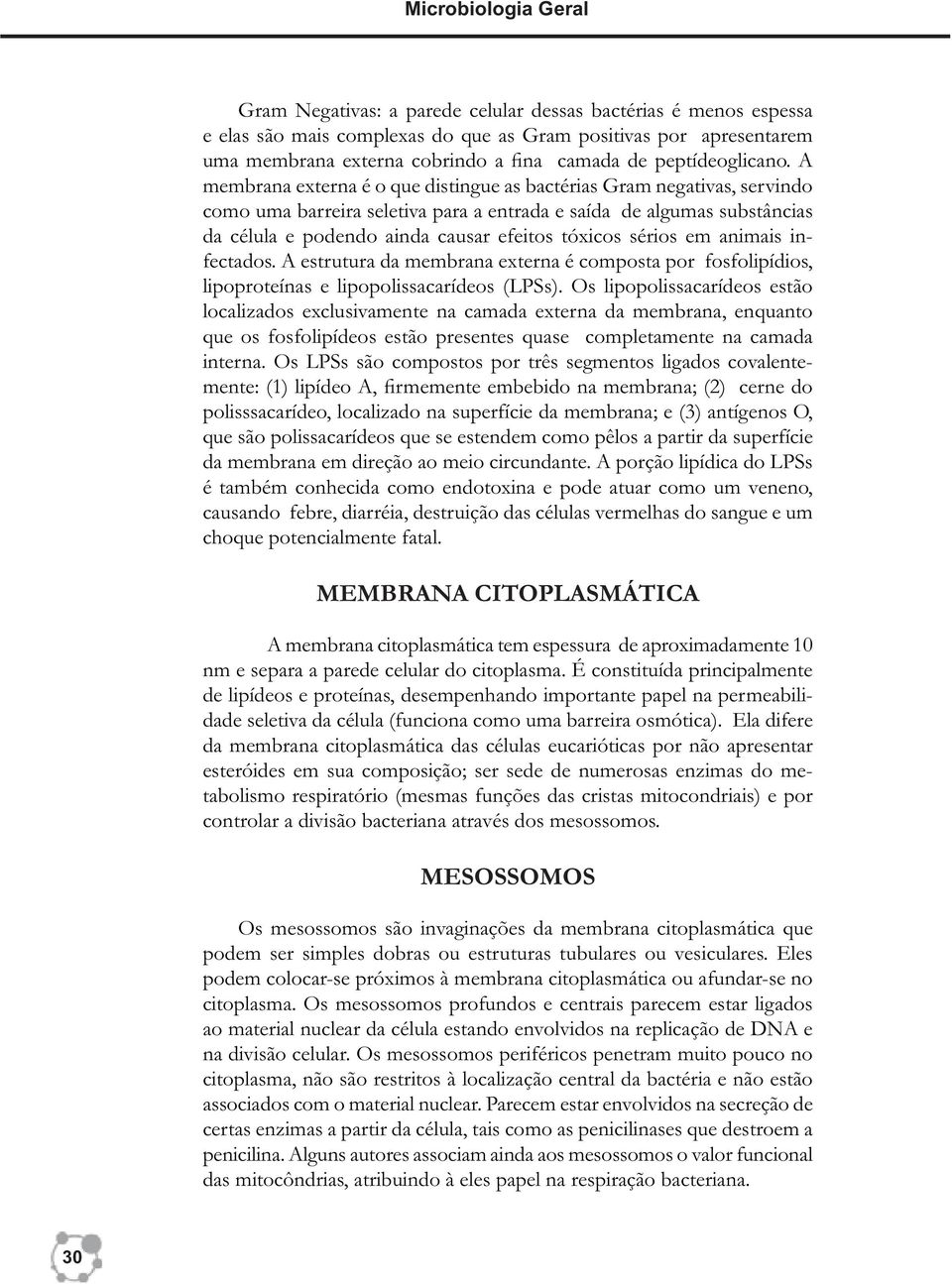 Microbiologia Geral

Gram Negativas: a parede celular dessas bactérias é menos espessa e elas são mais complexas do que as Gram positivas por apresentarem uma membrana externa cobrindo a fina camada de peptídeoglicano. A membrana externa é o que distingue as bactérias Gram negativas, servindo como uma barreira seletiva para a entrada e saída de algumas substâncias da célula e podendo ainda causar efeitos tóxicos sérios em animais infectados. A estrutura da membrana externa é composta por fosfolipídios, lipoproteínas e lipopolissacarídeos (LPSs). Os lipopolissacarídeos estão localizados exclusivamente na camada externa da membrana, enquanto que os fosfolipídeos estão presentes quase completamente na camada interna. Os LPSs são compostos por três segmentos ligados covalentemente: (1) lipídeo A, firmemente embebido na membrana; (2) cerne do polisssacarídeo, localizado na superfície da membrana; e (3) antígenos O, que são polissacarídeos que se estendem como pêlos a partir da superfície da membrana em direção ao meio circundante. A porção lipídica do LPSs é também conhecida como endotoxina e pode atuar como um veneno, causando febre, diarréia, destruição das células vermelhas do sangue e um choque potencialmente fatal.

MEMBRANA CITOPLASMÁTICA

A membrana citoplasmática tem espessura de aproximadamente 10 nm e separa a parede celular do citoplasma. É constituída principalmente de lipídeos e proteínas, desempenhando importante papel na permeabilidade seletiva da célula (funciona como uma barreira osmótica). Ela difere da membrana citoplasmática das células eucarióticas por não apresentar esteróides em sua composição; ser sede de numerosas enzimas do metabolismo respiratório (mesmas funções das cristas mitocondriais) e por controlar a divisão bacteriana através dos mesossomos.

MESOSSOMOS

Os mesossomos são invaginações da membrana citoplasmática que podem ser simples dobras ou estruturas tubulares ou vesiculares. Eles podem colocar-se próximos à membrana citoplasmática ou afundar-se no citoplasma. Os mesossomos profundos e centrais parecem estar ligados ao material nuclear da célula estando envolvidos na replicação de DNA e na divisão celular. Os mesossomos periféricos penetram muito pouco no citoplasma, não são restritos à localização central da bactéria e não estão associados com o material nuclear. Parecem estar envolvidos na secreção de certas enzimas a partir da célula, tais como as penicilinases que destroem a penicilina. Alguns autores associam ainda aos mesossomos o valor funcional das mitocôndrias, atribuindo à eles papel na respiração bacteriana.

30